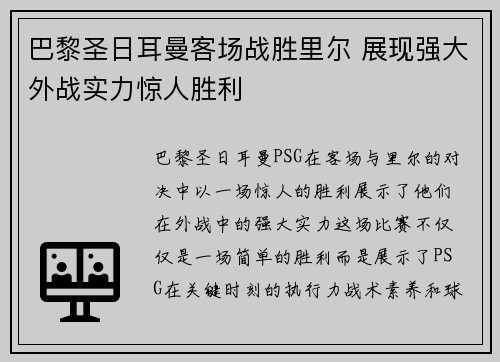 巴黎圣日耳曼客场战胜里尔 展现强大外战实力惊人胜利

巴黎圣日耳曼PSG在客场与里尔的对决中以一场惊人的胜利展示了他们在外战中的强大实力这场比赛不仅仅是一场简单的胜利而是展示了PSG在关键时刻的执行力战术素养和球